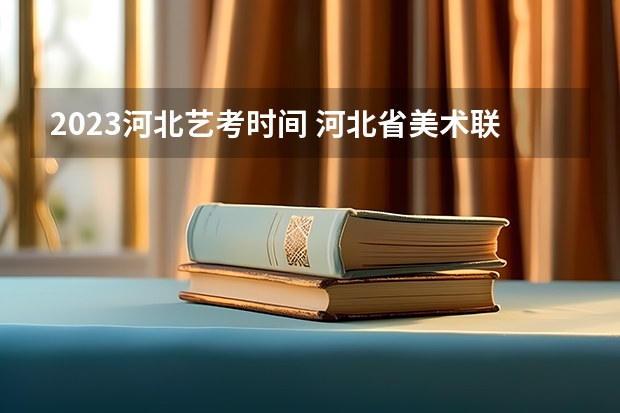 2023河北艺考时间 河北省美术联